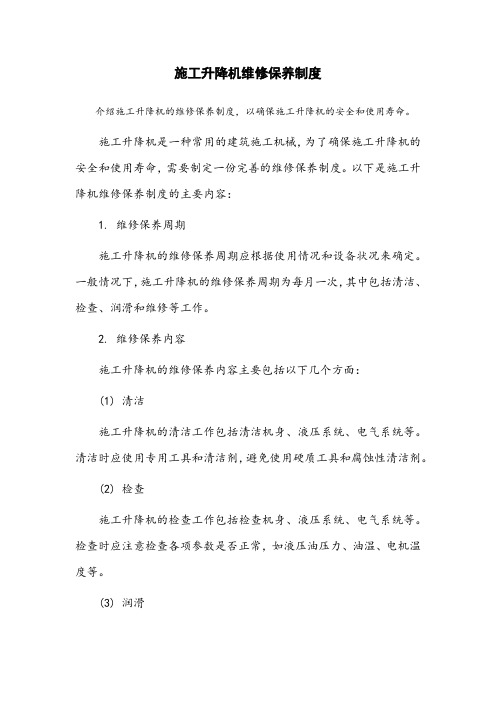 施工升降机维修保养制度

介绍施工升降机的维修保养制度，以确保施工升降机的安全和使用寿命。

施工升降机是一种常用的建筑施工机械，为了确保施工升降机的安全和使用寿命，需要制定一份完善的维修保养制度。以下是施工升降机维修保养制度的主要内容：

1. 维修保养周期

施工升降机的维修保养周期应根据使用情况和设备状况来确定。一般情况下，施工升降机的维修保养周期为每月一次，其中包括清洁、检查、润滑和维修等工作。

2. 维修保养内容

施工升降机的维修保养内容主要包括以下几个方面：

(1) 清洁

施工升降机的清洁工作包括清洁机身、液压系统、电气系统等。清洁时应使用专用工具和清洁剂，避免使用硬质工具和腐蚀性清洁剂。

(2) 检查

施工升降机的检查工作包括检查机身、液压系统、电气系统等。检查时应注意检查各项参数是否正常，如液压油压力、油温、电机温度等。

(3) 润滑